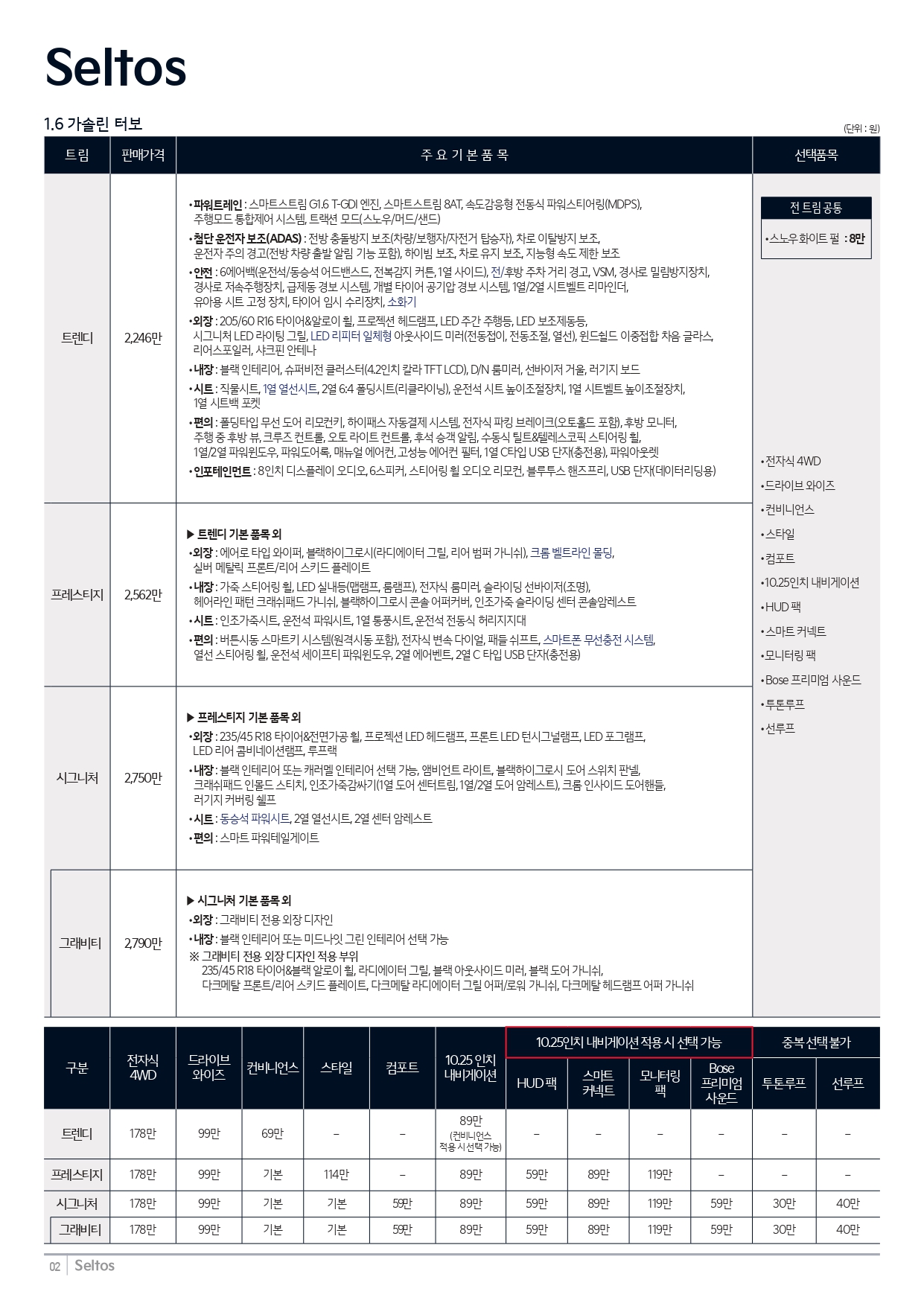 Seltos

1.6 가솔린 터보

(단위 : 원)

| 트림 | 판매가격 | 주 요 기 본 품 목 | 선택품목 |
|---|---|---|---|
| 트렌디 | 2,246만 | • 파워트레인 : 스마트스트림 G1.6 T-GDI 엔진, 스마트스트림 8AT, 속도감응형 전동식 파워스티어링(MDPS), 주행모드 통합제어 시스템, 트랙션 모드(스노우/머드/샌드) • 첨단 운전자 보조(ADAS) : 전방 충돌방지 보조(차량/보행자/자전거 탑승자), 차로 이탈방지 보조, 운전자 주의 경고(전방 차량 출발 알림 기능 포함), 하이빔 보조, 차로 유지 보조, 지능형 속도 제한 보조 • 안전 : 6에어백(운전석/동승석 어드밴스드, 전복감지 커튼, 1열 사이드), 전/후방 주차 거리 경고, VSM, 경사로 밀림방지장치, 경사로 저속주행장치, 급제동 경보 시스템, 개별 타이어 공기압 경보 시스템, 1열/2열 시트벨트 리마인더, 유아용 시트 고정 장치, 타이어 임시 수리장치, 소화기 • 외장 : 205/60 R16 타이어&알로이 휠, 프로젝션 헤드램프, LED 주간 주행등, LED 보조제동등, 시그니처 LED 라이팅 그릴, LED 리피터 일체형 아웃사이드 미러(전동접이, 전동조절, 열선), 윈드쉴드 이중접합 차음 글라스, 리어스포일러, 샤크핀 안테나 • 내장 : 블랙 인테리어, 슈퍼비전 클러스터(4.2인치 칼라 TFT LCD), D/N 룸미러, 선바이저 거울, 러기지 보드 • 시트 : 직물시트, 1열 열선시트, 2열 6:4 폴딩시트(리클라이닝), 운전석 시트 높이조절장치, 1열 시트벨트 높이조절장치, 1열 시트백 포켓 • 편의 : 폴딩타입 무선 도어 리모컨키, 하이패스 자동결제 시스템, 전자식 파킹 브레이크(오토홀드 포함), 후방 모니터, 주행 중 후방 뷰, 크루즈 컨트롤, 오토 라이트 컨트롤, 후석 승객 알림, 수동식 틸트&텔레스코픽 스티어링 휠, 1열/2열 파워윈도우, 파워도어록, 매뉴얼 에어컨, 고성능 에어컨 필터, 1열 C타입 USB 단자(충전용), 파워아웃렛 • 인포테인먼트 : 8인치 디스플레이 오디오, 6스피커, 스티어링 휠 오디오 리모컨, 블루투스 핸즈프리, USB 단자(데이터리딩용) | 전 트림 공통 • 스노우 화이트 펄 : 8만 • 전자식 4WD • 드라이브 와이즈 • 컨비니언스 • 스타일 • 컴포트 • 10.25인치 내비게이션 • HUD 팩 • 스마트 커넥트 • 모니터링 팩 • Bose 프리미엄 사운드 • 투톤루프 • 선루프 |
| 프레스티지 | 2,562만 | ▶ 트렌디 기본 품목 외 • 외장 : 에어로 타입 와이퍼, 블랙하이그로시(라디에이터 그릴, 리어 범퍼 가니쉬), 크롬 벨트라인 몰딩, 실버 메탈릭 프론트/리어 스키드 플레이트 • 내장 : 가죽 스티어링 휠, LED 실내등(맵램프, 룸램프), 전자식 룸미러, 슬라이딩 선바이저(조명), 헤어라인 패턴 크래쉬패드 가니쉬, 블랙하이그로시 콘솔 어퍼커버, 인조가죽 슬라이딩 센터 콘솔암레스트 • 시트 : 인조가죽시트, 운전석 파워시트, 1열 통풍시트, 운전석 전동식 허리지지대 • 편의 : 버튼시동 스마트키 시스템(원격시동 포함), 전자식 변속 다이얼, 패들 쉬프트, 스마트폰 무선충전 시스템, 열선 스티어링 휠, 운전석 세이프티 파워윈도우, 2열 에어벤트, 2열 C 타입 USB 단자(충전용) | |
| 시그니처 | 2,750만 | ▶ 프레스티지 기본 품목 외 • 외장 : 235/45 R18 타이어&전면가공 휠, 프로젝션 LED 헤드램프, 프론트 LED 턴시그널램프, LED 포그램프, LED 리어 콤비네이션램프, 루프랙 • 내장 : 블랙 인테리어 또는 캐러멜 인테리어 선택 가능, 앰비언트 라이트, 블랙하이그로시 도어 스위치 판넬, 크래쉬패드 인몰드 스티치, 인조가죽감싸기(1열 도어 센터트림, 1열/2열 도어 암레스트), 크롬 인사이드 도어핸들, 러기지 커버링 쉘프 • 시트 : 동승석 파워시트, 2열 열선시트, 2열 센터 암레스트 • 편의 : 스마트 파워테일게이트 | |
| 그래비티 | 2,790만 | ▶ 시그니처 기본 품목 외 • 외장 : 그래비티 전용 외장 디자인 • 내장 : 블랙 인테리어 또는 미드나잇 그린 인테리어 선택 가능 ※ 그래비티 전용 외장 디자인 적용 부위 235/45 R18 타이어&블랙 알로이 휠, 라디에이터 그릴, 블랙 아웃사이드 미러, 블랙 도어 가니쉬, 다크메탈 프론트/리어 스키드 플레이트, 다크메탈 라디에이터 그릴 어퍼/로워 가니쉬, 다크메탈 헤드램프 어퍼 가니쉬 | |

| 구분 | 전자식 4WD | 드라이브 와이즈 | 컨비니언스 | 스타일 | 컴포트 | 10.25 인치 내비게이션 | 10.25인치 내비게이션 적용 시 선택 가능 |  |  |  | 중복 선택 불가 |  |
|---|---|---|---|---|---|---|---|---|---|---|---|---|
|  |  |  |  |  |  |  | HUD 팩 | 스마트 커넥트 | 모니터링 팩 | Bose 프리미엄 사운드 | 투톤루프 | 선루프 |
| 트렌디 | 178만 | 99만 | 69만 | - | - | 89만 (컨비니언스 적용 시 선택 가능) | - | - | - | - | - | - |
| 프레스티지 | 178만 | 99만 | 기본 | 114만 | - | 89만 | 59만 | 89만 | 119만 | - | - | - |
| 시그니처 | 178만 | 99만 | 기본 | 기본 | 59만 | 89만 | 59만 | 89만 | 119만 | 59만 | 30만 | 40만 |
| 그래비티 | 178만 | 99만 | 기본 | 기본 | 59만 | 89만 | 59만 | 89만 | 119만 | 59만 | 30만 | 40만 |

02 Seltos